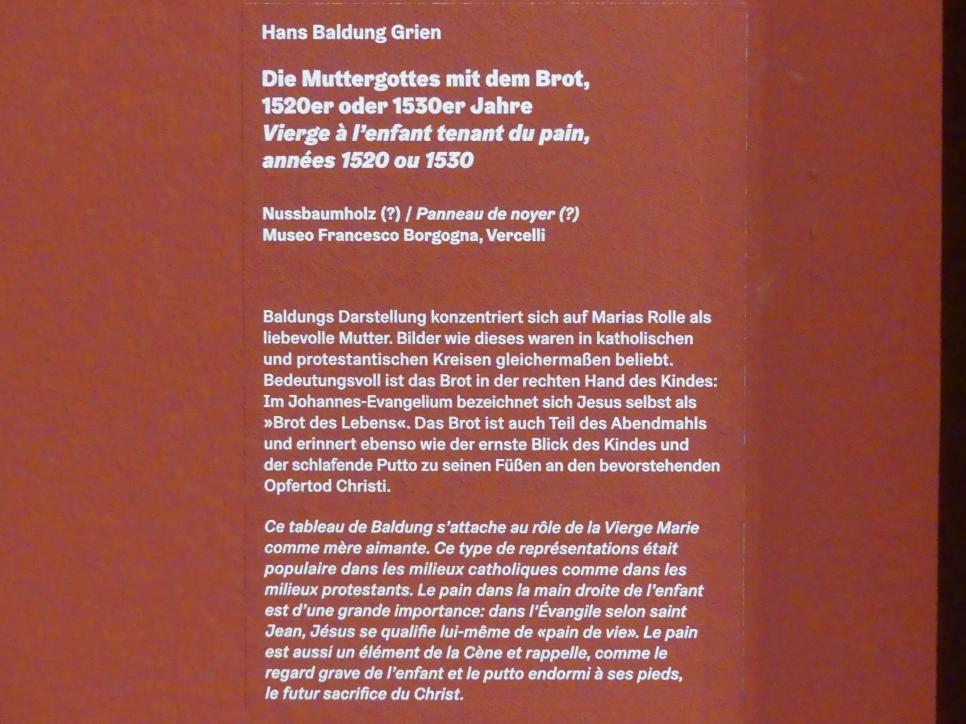 Hans Baldung Grien

Die Muttergottes mit dem Brot,
1520er oder 1530er Jahre
Vierge à l'enfant tenant du pain,
années 1520 ou 1530

Nussbaumholz (?) / Panneau de noyer (?)
Museo Francesco Borgogna, Vercelli

Baldungs Darstellung konzentriert sich auf Marias Rolle als liebevolle Mutter. Bilder wie dieses waren in katholischen und protestantischen Kreisen gleichermaßen beliebt. Bedeutungsvoll ist das Brot in der rechten Hand des Kindes: Im Johannes-Evangelium bezeichnet sich Jesus selbst als »Brot des Lebens«. Das Brot ist auch Teil des Abendmahls und erinnert ebenso wie der ernste Blick des Kindes und der schlafende Putto zu seinen Füßen an den bevorstehenden Opfertod Christi.

Ce tableau de Baldung s'attache au rôle de la Vierge Marie comme mère aimante. Ce type de représentations était populaire dans les milieux catholiques comme dans les milieux protestants. Le pain dans la main droite de l'enfant est d'une grande importance: dans l'Évangile selon saint Jean, Jésus se qualifie lui-même de «pain de vie». Le pain est aussi un élément de la Cène et rappelle, comme le regard grave de l'enfant et le putto endormi à ses pieds, le futur sacrifice du Christ.